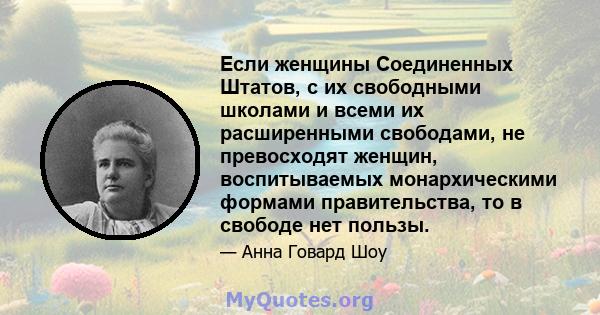 Если женщины Соединенных Штатов, с их свободными школами и всеми их расширенными свободами, не превосходят женщин, воспитываемых монархическими формами правительства, то в свободе нет пользы.

— Анна Говард Шоу

MyQuotes.org